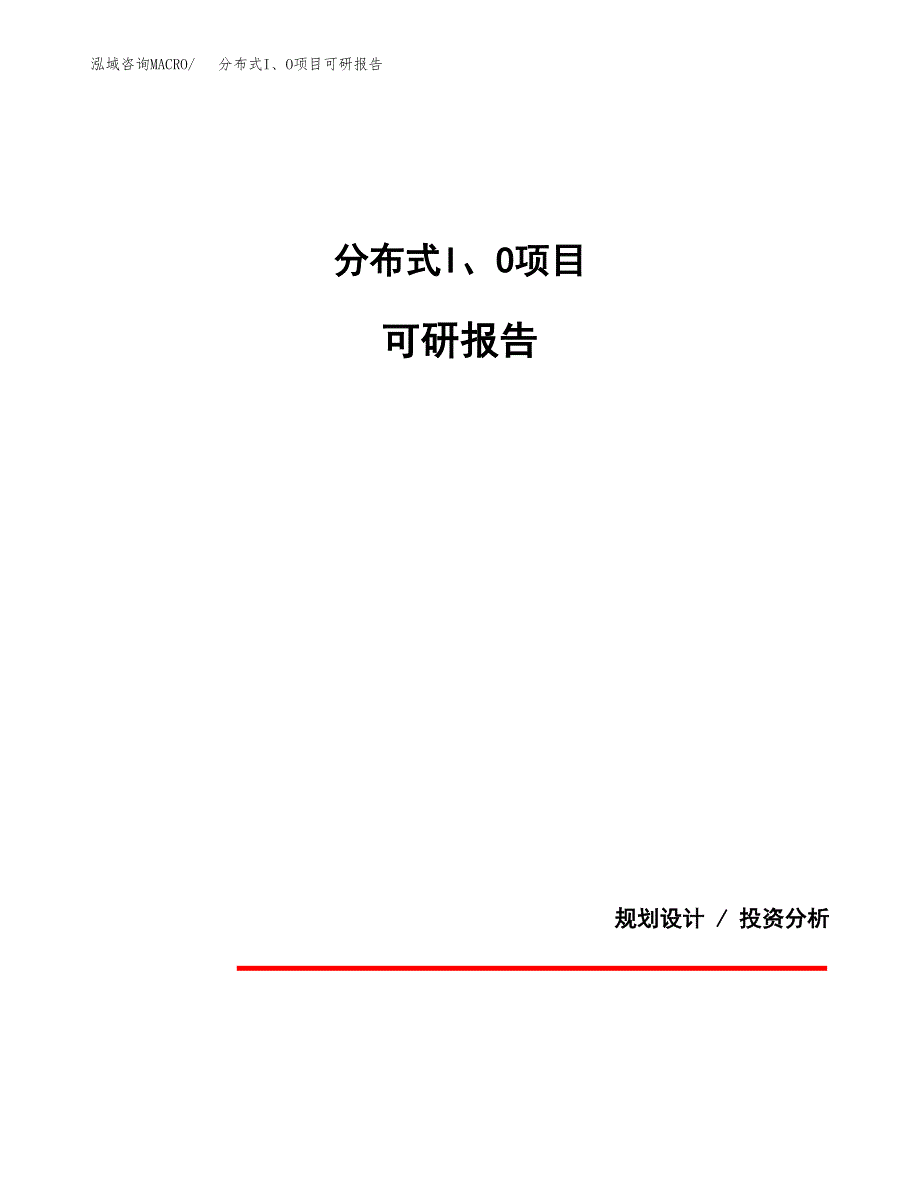 泓域咨询MACRO/　分布式I、O项目可研报告

分布式I、O项目

可研报告

规划设计 / 投资分析